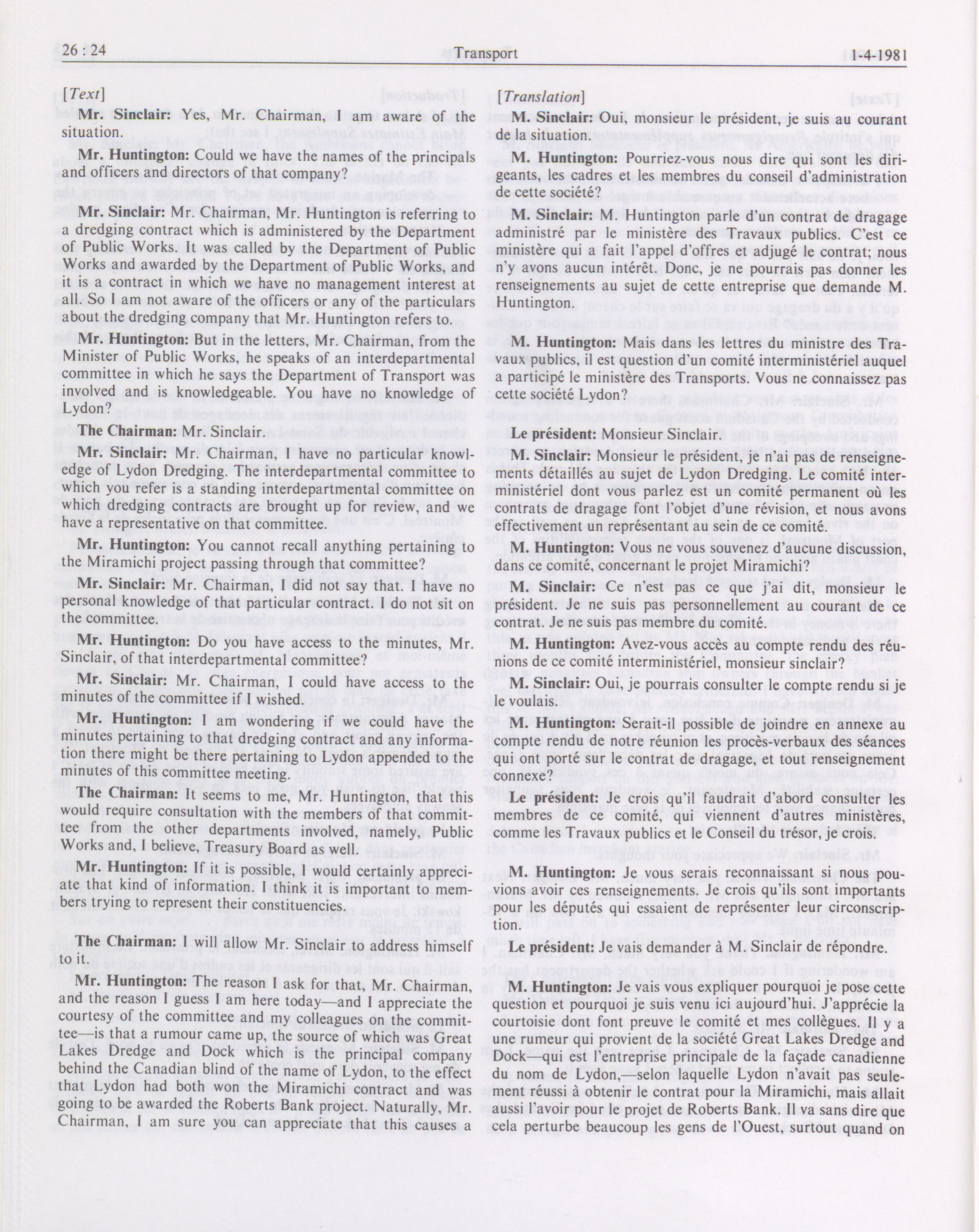 26 : 24 Transport 1-4-1981

[Text]

Mr. Sinclair: Yes, Mr. Chairman, I am aware of the situation.

Mr. Huntington: Could we have the names of the principals and officers and directors of that company?

Mr. Sinclair: Mr. Chairman, Mr. Huntington is referring to a dredging contract which is administered by the Department of Public Works. It was called by the Department of Public Works and awarded by the Department of Public Works, and it is a contract in which we have no management interest at all. So I am not aware of the officers or any of the particulars about the dredging company that Mr. Huntington refers to.

Mr. Huntington: But in the letters, Mr. Chairman, from the Minister of Public Works, he speaks of an interdepartmental committee in which he says the Department of Transport was involved and is knowledgeable. You have no knowledge of Lydon?

The Chairman: Mr. Sinclair.

Mr. Sinclair: Mr. Chairman, I have no particular knowledge of Lydon Dredging. The interdepartmental committee to which you refer is a standing interdepartmental committee on which dredging contracts are brought up for review, and we have a representative on that committee.

Mr. Huntington: You cannot recall anything pertaining to the Miramichi project passing through that committee?

Mr. Sinclair: Mr. Chairman, I did not say that. I have no personal knowledge of that particular contract. I do not sit on the committee.

Mr. Huntington: Do you have access to the minutes, Mr. Sinclair, of that interdepartmental committee?

Mr. Sinclair: Mr. Chairman, I could have access to the minutes of the committee if I wished.

Mr. Huntington: I am wondering if we could have the minutes pertaining to that dredging contract and any information there might be there pertaining to Lydon appended to the minutes of this committee meeting.

The Chairman: It seems to me, Mr. Huntington, that this would require consultation with the members of that committee from the other departments involved, namely, Public Works and, I believe, Treasury Board as well.

Mr. Huntington: If it is possible, I would certainly appreciate that kind of information. I think it is important to members trying to represent their constituencies.

The Chairman: I will allow Mr. Sinclair to address himself to it.

Mr. Huntington: The reason I ask for that, Mr. Chairman, and the reason I guess I am here today—and I appreciate the courtesy of the committee and my colleagues on the committee—is that a rumour came up, the source of which was Great Lakes Dredge and Dock which is the principal company behind the Canadian blind of the name of Lydon, to the effect that Lydon had both won the Miramichi contract and was going to be awarded the Roberts Bank project. Naturally, Mr. Chairman, I am sure you can appreciate that this causes a

[Translation]

M. Sinclair: Oui, monsieur le président, je suis au courant de la situation.

M. Huntington: Pourriez-vous nous dire qui sont les dirigeants, les cadres et les membres du conseil d'administration de cette société?

M. Sinclair: M. Huntington parle d'un contrat de dragage administré par le ministère des Travaux publics. C'est ce ministère qui a fait l'appel d'offres et adjugé le contrat; nous n'y avons aucun intérêt. Donc, je ne pourrais pas donner les renseignements au sujet de cette entreprise que demande M. Huntington.

M. Huntington: Mais dans les lettres du ministre des Travaux publics, il est question d'un comité interministériel auquel a participé le ministère des Transports. Vous ne connaissez pas cette société Lydon?

Le président: Monsieur Sinclair.

M. Sinclair: Monsieur le président, je n'ai pas de renseignements détaillés au sujet de Lydon Dredging. Le comité interministériel dont vous parlez est un comité permanent où les contrats de dragage font l'objet d'une révision, et nous avons effectivement un représentant au sein de ce comité.

M. Huntington: Vous ne vous souvenez d'aucune discussion, dans ce comité, concernant le projet Miramichi?

M. Sinclair: Ce n'est pas ce que j'ai dit, monsieur le président. Je ne suis pas personnellement au courant de ce contrat. Je ne suis pas membre du comité.

M. Huntington: Avez-vous accès au compte rendu des réunions de ce comité interministériel, monsieur sinclair?

M. Sinclair: Oui, je pourrais consulter le compte rendu si je le voulais.

M. Huntington: Serait-il possible de joindre en annexe au compte rendu de notre réunion les procès-verbaux des séances qui ont porté sur le contrat de dragage, et tout renseignement connexe?

Le président: Je crois qu'il faudrait d'abord consulter les membres de ce comité, qui viennent d'autres ministères, comme les Travaux publics et le Conseil du trésor, je crois.

M. Huntington: Je vous serais reconnaissant si nous pouvions avoir ces renseignements. Je crois qu'ils sont importants pour les députés qui essaient de représenter leur circonscription.

Le président: Je vais demander à M. Sinclair de répondre.

M. Huntington: Je vais vous expliquer pourquoi je pose cette question et pourquoi je suis venu ici aujourd'hui. J'apprécie la courtoisie dont font preuve le comité et mes collègues. Il y a une rumeur qui provient de la société Great Lakes Dredge and Dock—qui est l'entreprise principale de la façade canadienne du nom de Lydon,—selon laquelle Lydon n'avait pas seulement réussi à obtenir le contrat pour la Miramichi, mais allait aussi l'avoir pour le projet de Roberts Bank. Il va sans dire que cela perturbe beaucoup les gens de l'Ouest, surtout quand on